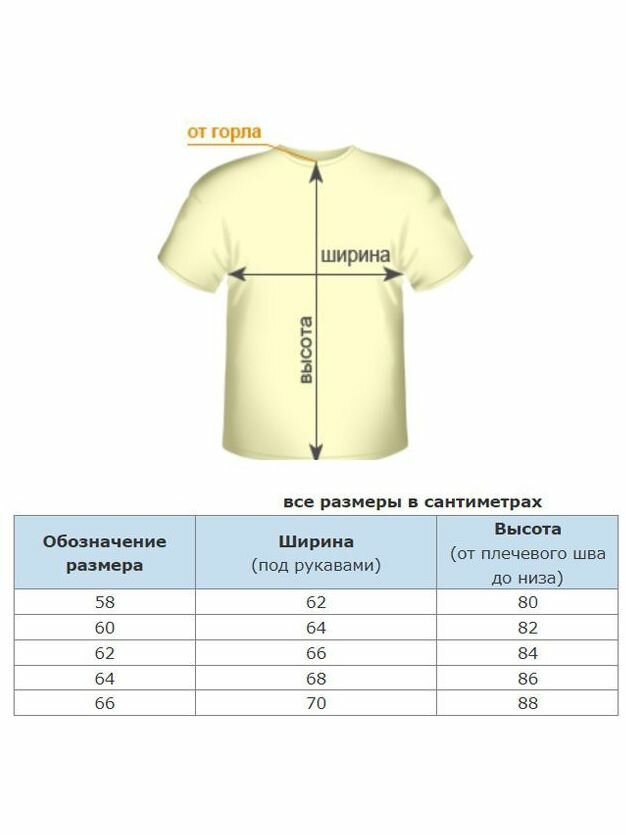 от горла

ширина

высота

все размеры в сантиметрах

| Обозначение размера | Ширина (под рукавами) | Высота (от плечевого шва до низа) |
|---|---|---|
| 58 | 62 | 80 |
| 60 | 64 | 82 |
| 62 | 66 | 84 |
| 64 | 68 | 86 |
| 66 | 70 | 88 |